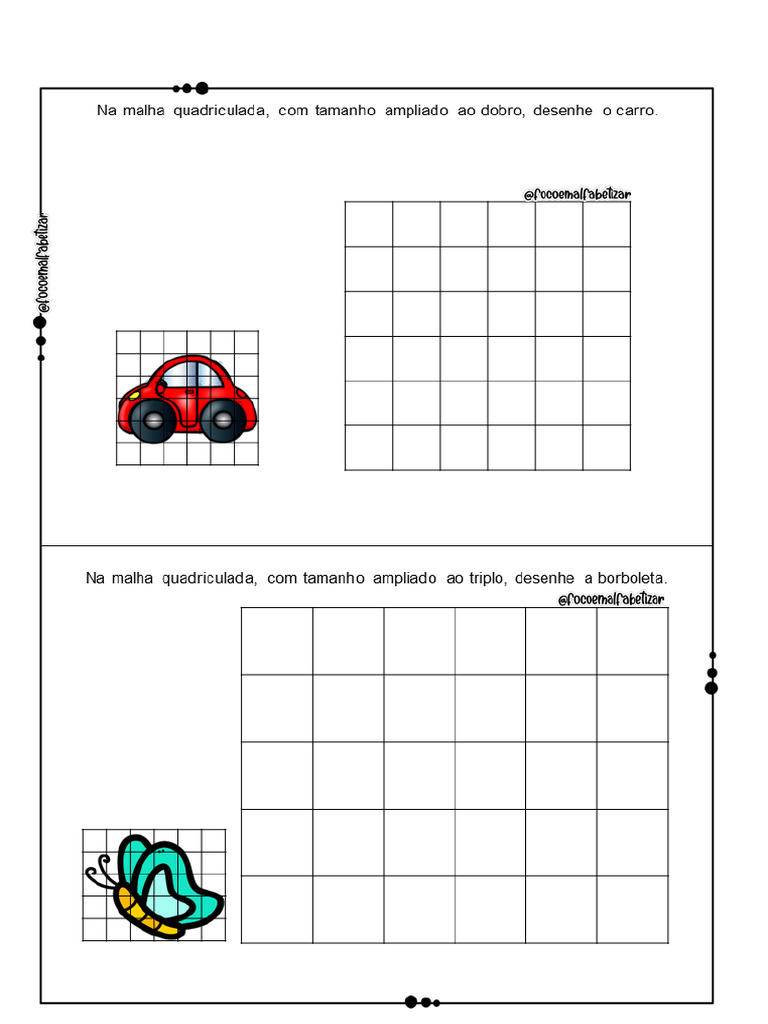 Na malha quadriculada, com tamanho ampliado ao dobro, desenhe o carro.

@focoemalfabetizar

@focoemalfabetizar

Na malha quadriculada, com tamanho ampliado ao triplo, desenhe a borboleta.

@focoemalfabetizar